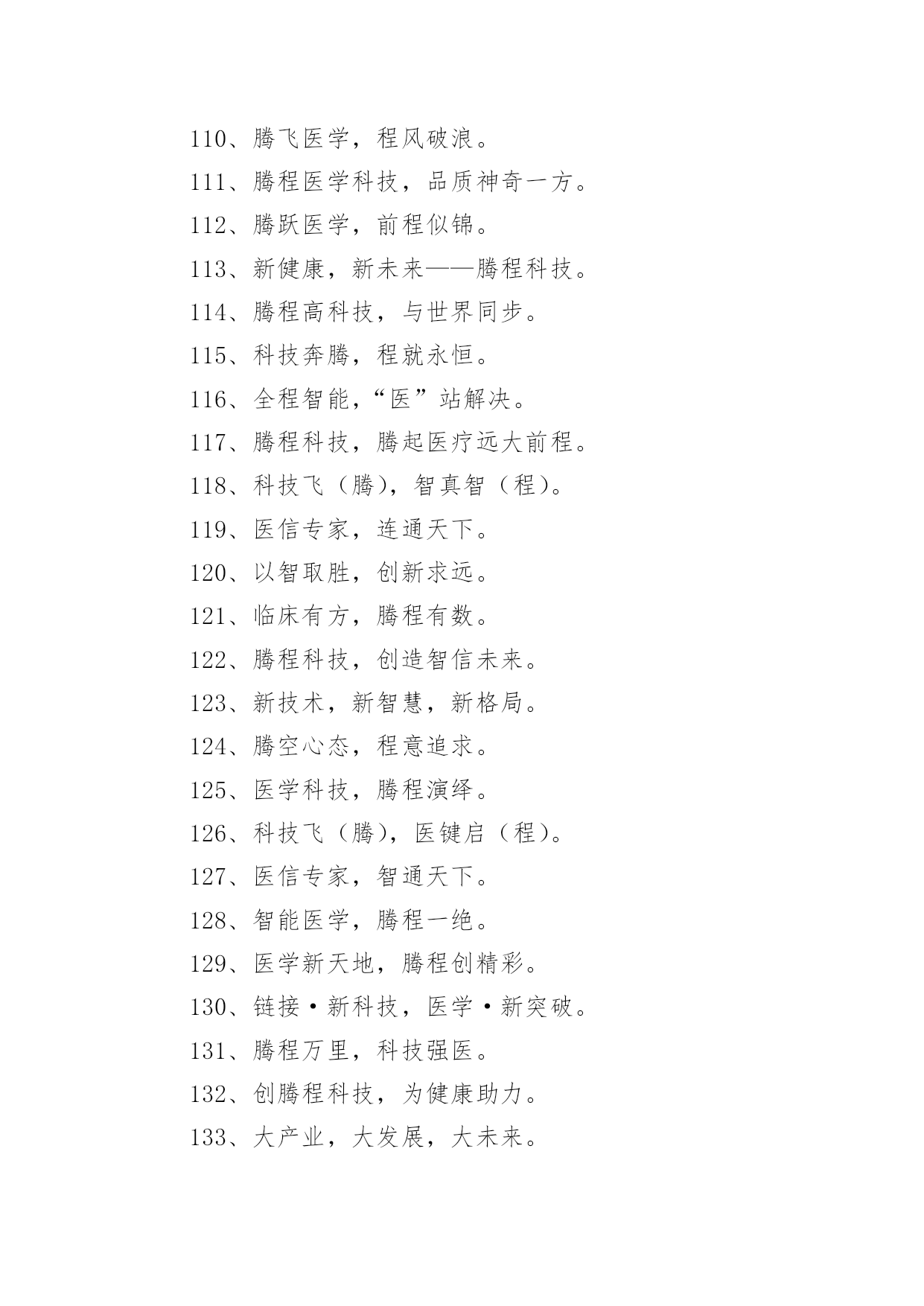 110、腾飞医学，程风破浪。

111、腾程医学科技，品质神奇一方。

112、腾跃医学，前程似锦。

113、新健康，新未来——腾程科技。

114、腾程高科技，与世界同步。

115、科技奔腾，程就永恒。

116、全程智能，“医”站解决。

117、腾程科技，腾起医疗远大前程。

118、科技飞（腾），智真智（程）。

119、医信专家，连通天下。

120、以智取胜，创新求远。

121、临床有方，腾程有数。

122、腾程科技，创造智信未来。

123、新技术，新智慧，新格局。

124、腾空心态，程意追求。

125、医学科技，腾程演绎。

126、科技飞（腾），医键启（程）。

127、医信专家，智通天下。

128、智能医学，腾程一绝。

129、医学新天地，腾程创精彩。

130、链接·新科技，医学·新突破。

131、腾程万里，科技强医。

132、创腾程科技，为健康助力。

133、大产业，大发展，大未来。